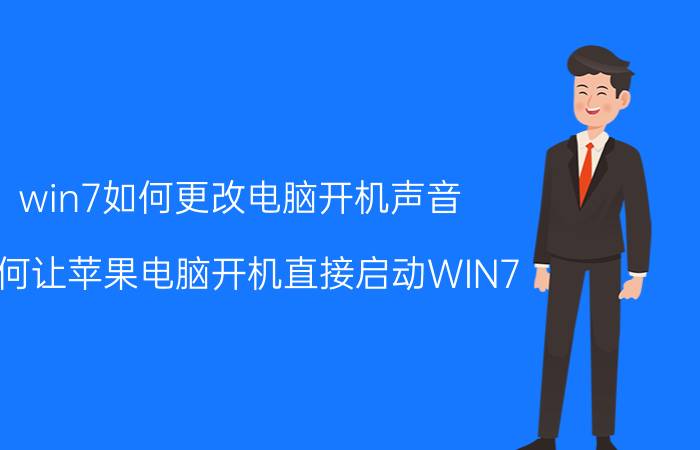 win7如何更改电脑开机声音

何让苹果电脑开机直接启动WIN7